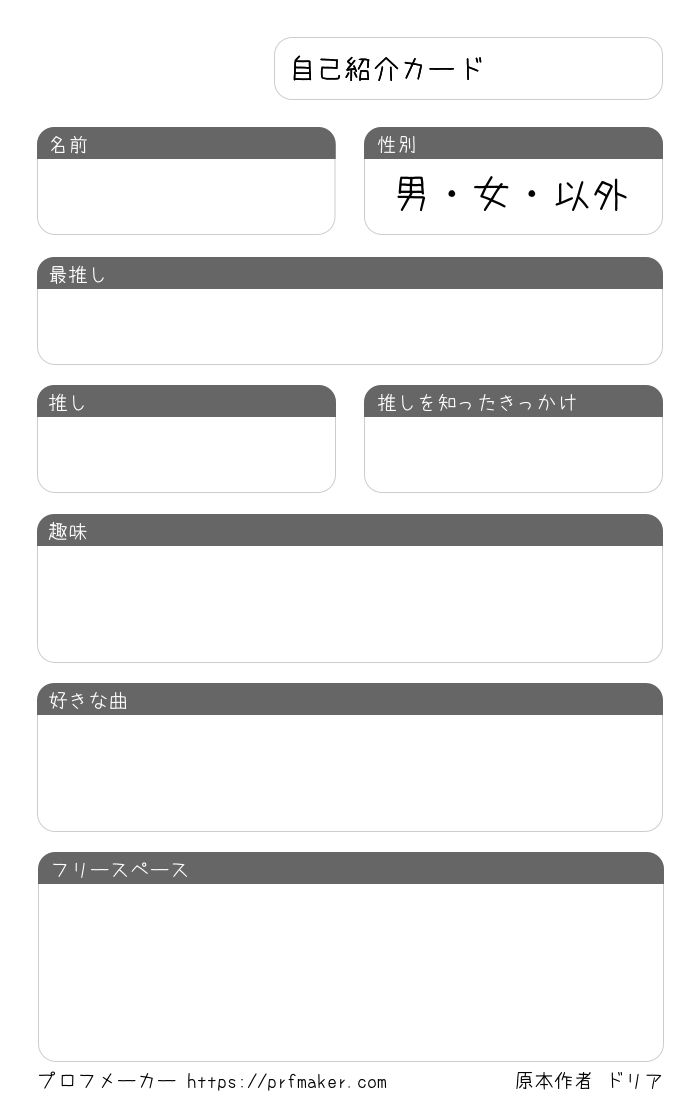 自己紹介カード

名前

性別

男・女・以外

最推し

推し

推しを知ったきっかけ

趣味

好きな曲

フリースペース

プロフメーカー https://prfmaker.com

原本作者 ドリア